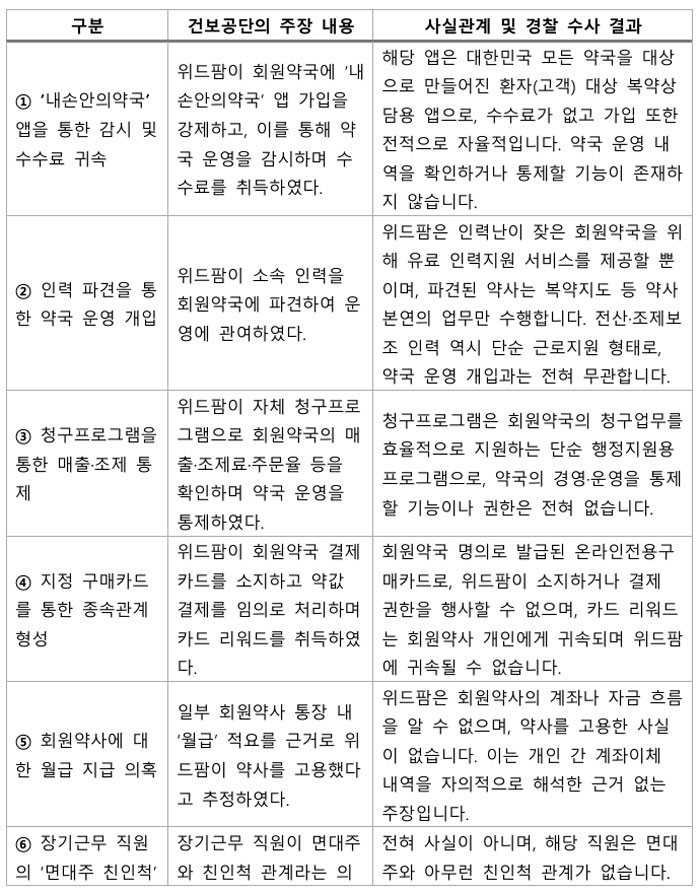 | 구분 | 건보공단의 주장 내용 | 사실관계 및 경찰 수사 결과 |
|---|---|---|
| ① '내손안의약국' 앱을 통한 감시 및 수수료 귀속 | 위드팜이 회원약국에 '내손안의약국' 앱 가입을 강제하고, 이를 통해 약국 운영을 감시하며 수수료를 취득하였다. | 해당 앱은 대한민국 모든 약국을 대상으로 만들어진 환자(고객) 대상 복약상담용 앱으로, 수수료가 없고 가입 또한 전적으로 자율적입니다. 약국 운영 내역을 확인하거나 통제할 기능이 존재하지 않습니다. |
| ② 인력 파견을 통한 약국 운영 개입 | 위드팜이 소속 인력을 회원약국에 파견하여 운영에 관여하였다. | 위드팜은 인력난이 잦은 회원약국을 위해 유료 인력지원 서비스를 제공할 뿐이며, 파견된 약사는 복약지도 등 약사 본연의 업무만 수행합니다. 전산·조제보조 인력 역시 단순 근로지원 형태로, 약국 운영 개입과는 전혀 무관합니다. |
| ③ 청구프로그램을 통한 매출·조제 통제 | 위드팜이 자체 청구프로그램으로 회원약국의 매출·조제료·주문율 등을 확인하며 약국 운영을 통제하였다. | 청구프로그램은 회원약국의 청구업무를 효율적으로 지원하는 단순 행정지원용 프로그램으로, 약국의 경영·운영을 통제할 기능이나 권한은 전혀 없습니다. |
| ④ 지정 구매카드를 통한 종속관계 형성 | 위드팜이 회원약국 결제카드를 소지하고 약값 결제를 임의로 처리하며 카드 리워드를 취득하였다. | 회원약국 명의로 발급된 온라인전용구매카드로, 위드팜이 소지하거나 결제 권한을 행사할 수 없으며, 카드 리워드는 회원약사 개인에게 귀속되며 위드팜에 귀속될 수 없습니다. |
| ⑤ 회원약사에 대한 월급 지급 의혹 | 일부 회원약사 통장 내 '월급' 적요를 근거로 위드팜이 약사를 고용했다고 추정하였다. | 위드팜은 회원약사의 계좌나 자금 흐름을 알 수 없으며, 약사를 고용한 사실이 없습니다. 이는 개인 간 계좌이체 내역을 자의적으로 해석한 근거 없는 주장입니다. |
| ⑥ 장기근무 직원의 '면대주 친인척' | 장기근무 직원이 면대주와 친인척 관계라는 의 | 전혀 사실이 아니며, 해당 직원은 면대주와 아무런 친인척 관계가 없습니다. |